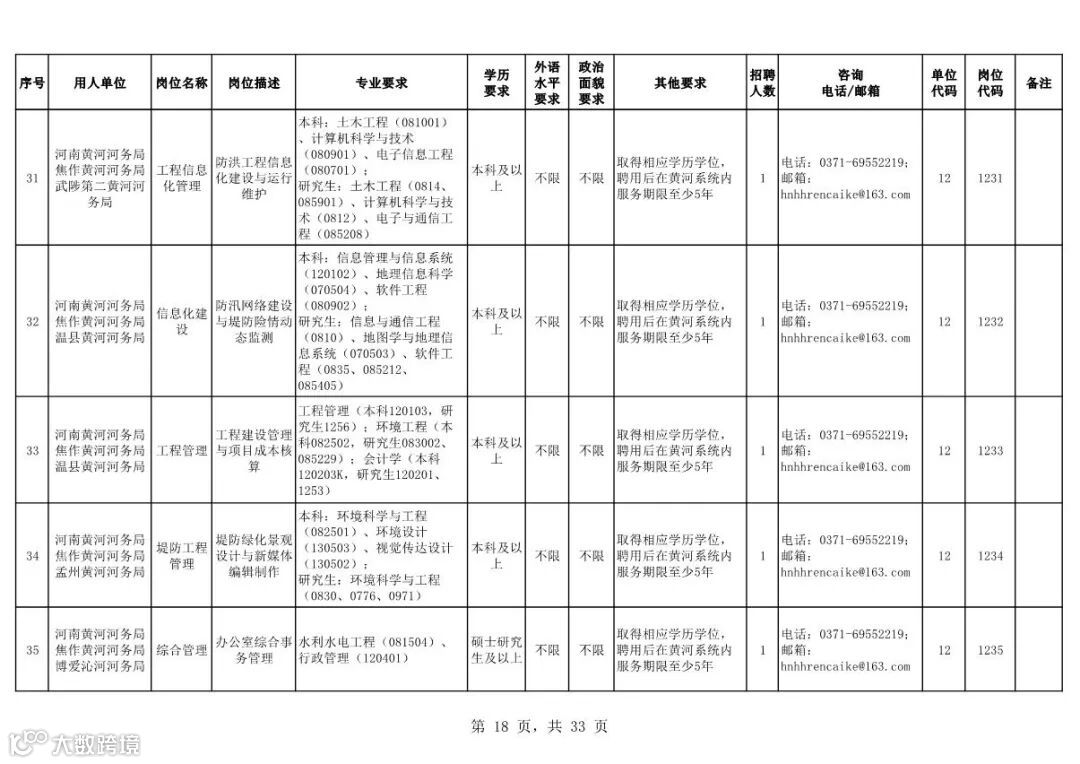 | 序号 | 用人单位 | 岗位名称 | 岗位描述 | 专业要求 | 学历要求 | 外语水平要求 | 政治面貌要求 | 其他要求 | 招聘人数 | 咨询电话/邮箱 | 单位代码 | 岗位代码 | 备注 |
|---|---|---|---|---|---|---|---|---|---|---|---|---|---|
| 31 | 河南黄河河务局焦作黄河河务局武陟第二黄河河务局 | 工程信息化管理 | 防洪工程信息化建设与运行维护 | 本科：土木工程（081001）、计算机科学与技术（080901）、电子信息工程（080701）；研究生：土木工程（0814、085901）、计算机科学与技术（0812）、电子与通信工程（085208） | 本科及以上 | 不限 | 不限 | 取得相应学历学位，聘用后在黄河系统内服务期限至少5年 | 1 | 电话：0371-69552219；邮箱：hnhhrencaike@163.com | 12 | 1231 | |
| 32 | 河南黄河河务局焦作黄河河务局温县黄河河务局 | 信息化建设 | 防汛网络建设与堤防险情动态监测 | 本科：信息管理与信息系统（120102）、地理信息科学（070504）、软件工程（080902）；研究生：信息与通信工程（0810）、地图学与地理信息系统（070503）、软件工程（0835、085212、085405） | 本科及以上 | 不限 | 不限 | 取得相应学历学位，聘用后在黄河系统内服务期限至少5年 | 1 | 电话：0371-69552219；邮箱：hnhhrencaike@163.com | 12 | 1232 | |
| 33 | 河南黄河河务局焦作黄河河务局温县黄河河务局 | 工程管理 | 工程建设管理与项目成本核算 | 工程管理（本科120103，研究生1256）；环境工程（本科082502，研究生083002、085229）；会计学（本科120203K，研究生120201、1253） | 本科及以上 | 不限 | 不限 | 取得相应学历学位，聘用后在黄河系统内服务期限至少5年 | 1 | 电话：0371-69552219；邮箱：hnhhrencaike@163.com | 12 | 1233 | |
| 34 | 河南黄河河务局焦作黄河河务局孟州黄河河务局 | 堤防工程管理 | 堤防绿化景观设计与新媒体编辑制作 | 本科：环境科学与工程（082501）、环境设计（130503）、视觉传达设计（130502）；研究生：环境科学与工程（0830、0776、0971） | 本科及以上 | 不限 | 不限 | 取得相应学历学位，聘用后在黄河系统内服务期限至少5年 | 1 | 电话：0371-69552219；邮箱：hnhhrencaike@163.com | 12 | 1234 | |
| 35 | 河南黄河河务局焦作黄河河务局博爱沁河河务局 | 综合管理 | 办公室综合事务管理 | 水利水电工程（081504）、行政管理（120401） | 硕士研究生及以上 | 不限 | 不限 | 取得相应学历学位，聘用后在黄河系统内服务期限至少5年 | 1 | 电话：0371-69552219；邮箱：hnhhrencaike@163.com | 12 | 1235 | |

第 18 页，共 33 页

大数跨境